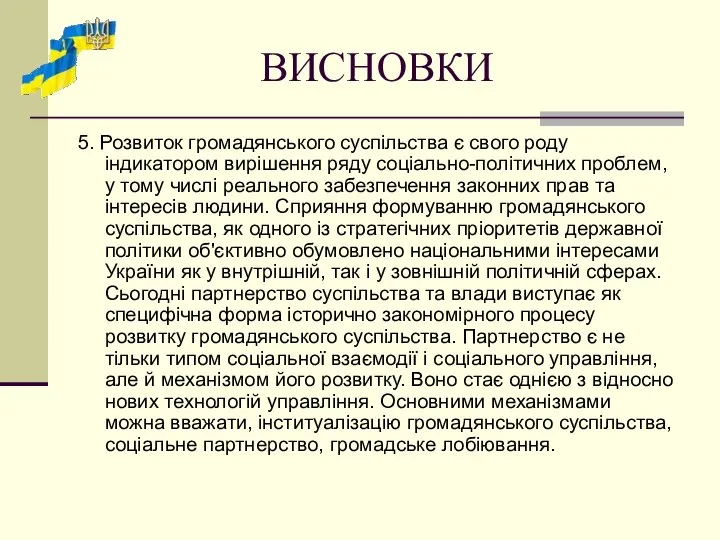 ВИСНОВКИ

5. Розвиток громадянського суспільства є свого роду індикатором вирішення ряду соціально-політичних проблем, у тому числі реального забезпечення законних прав та інтересів людини. Сприяння формуванню громадянського суспільства, як одного із стратегічних пріоритетів державної політики об'єктивно обумовлено національними інтересами України як у внутрішній, так і у зовнішній політичній сферах. Сьогодні партнерство суспільства та влади виступає як специфічна форма історично закономірного процесу розвитку громадянського суспільства. Партнерство є не тільки типом соціальної взаємодії і соціального управління, але й механізмом його розвитку. Воно стає однією з відносно нових технологій управління. Основними механізмами можна вважати, інституалізацію громадянського суспільства, соціальне партнерство, громадське лобіювання.